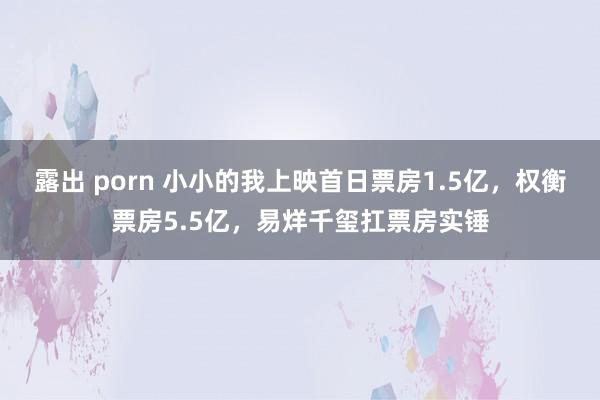 露出 porn 小小的我上映首日票房1.5亿，权衡票房5.5亿，易烊千玺扛票房实锤